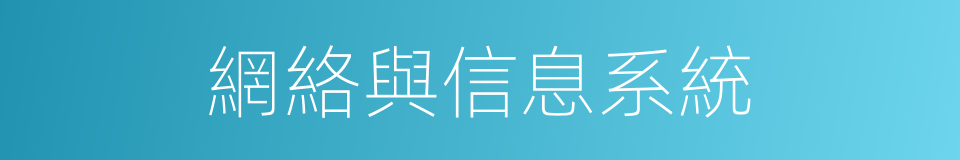 網絡與信息系統